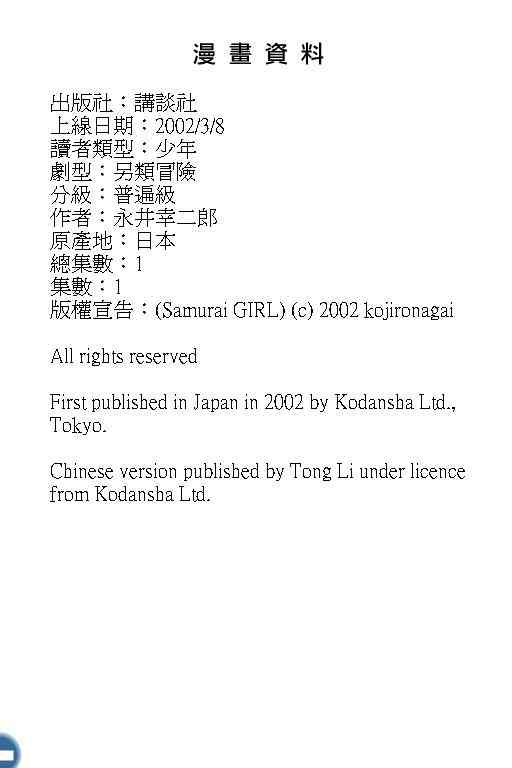 漫畫資料

出版社：講談社
上線日期：2002/3/8
讀者類型：少年
劇型：另類冒險
分級：普遍級
作者：永井幸二郎
原產地：日本
總集數：1
集數：1
版權宣告：(Samurai GIRL) (c) 2002 kojironagai

All rights reserved

First published in Japan in 2002 by Kodansha Ltd., Tokyo.

Chinese version published by Tong Li under licence from Kodansha Ltd.